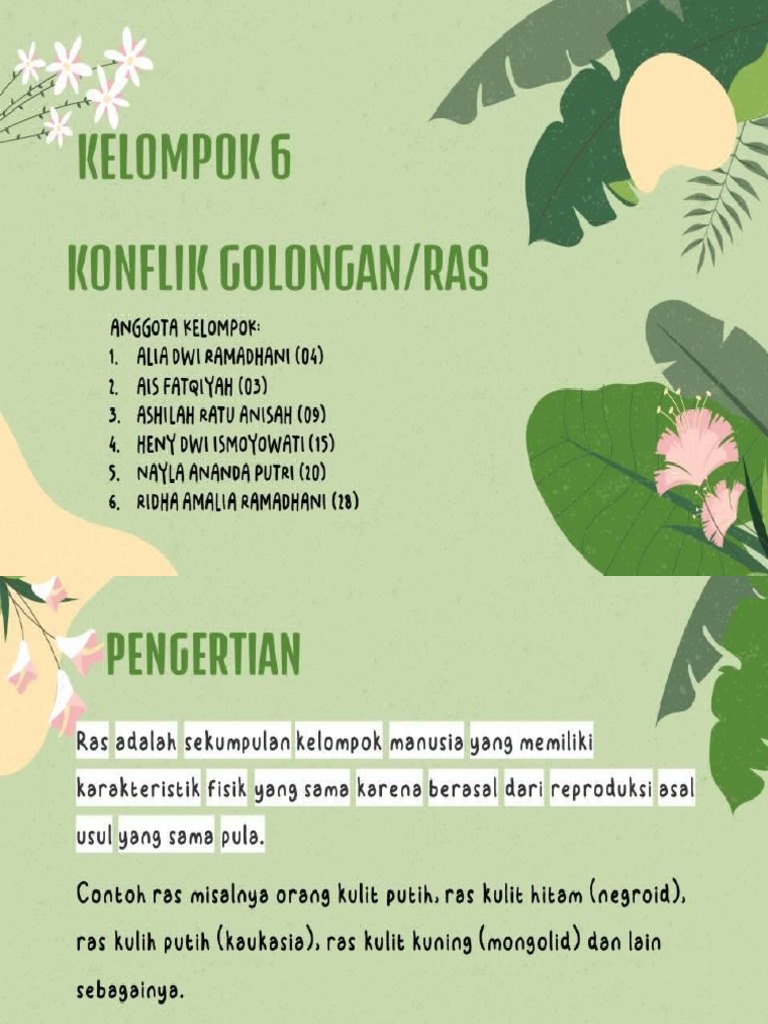 KELOMPOK 6

KONFLIK GOLONGAN/RAS

ANGGOTA KELOMPOK:
1. ALIA DWI RAMADHANI (04)
2. AIS FATQIYAH (03)
3. ASHILAH RATU ANISAH (09)
4. HENY DWI ISMOYOWATI (15)
5. NAYLA ANANDA PUTRI (20)
6. RIDHA AMALIA RAMADHANI (28)

PENGERTIAN

Ras adalah sekumpulan kelompok manusia yang memiliki karakteristik fisik yang sama karena berasal dari reproduksi asal usul yang sama pula.

Contoh ras misalnya orang kulit putih, ras kulit hitam (negroid), ras kulih putih (kaukasia), ras kulit kuning (mongolid) dan lain sebagainya.